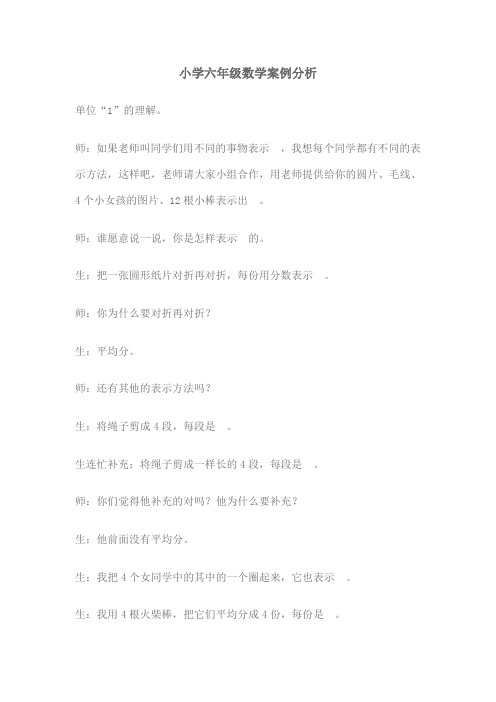 小学六年级数学案例分析

单位“1”的理解。

师：如果老师叫同学们用不同的事物表示 ，我想每个同学都有不同的表示方法，这样吧，老师请大家小组合作，用老师提供给你的圆片、毛线、4个小女孩的图片、12根小棒表示出 。

师：谁愿意说一说，你是怎样表示 的。

生：把一张圆形纸片对折再对折，每份用分数表示 。

师：你为什么要对折再对折？

生：平均分。

师：还有其他的表示方法吗？

生：将绳子剪成4段，每段是 。

生连忙补充：将绳子剪成一样长的4段，每段是 。

师：你们觉得他补充的对吗？他为什么要补充？

生：他前面没有平均分。

生：我把4个女同学中的其中的一个圈起来，它也表示 。

生：我用4根火柴棒，把它们平均分成4份，每份是 。